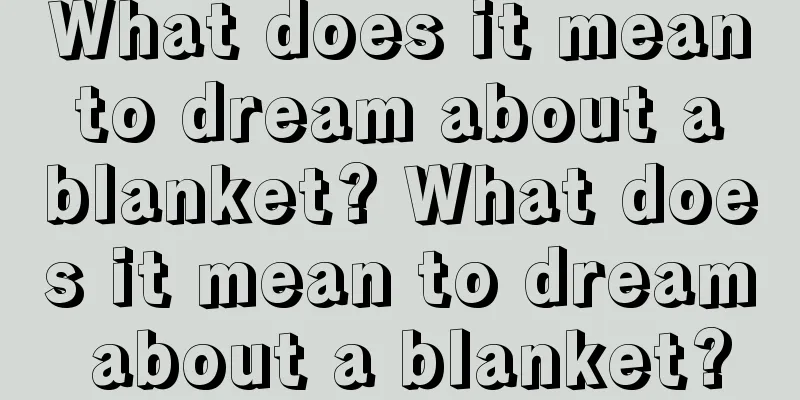 What does it mean to dream about a blanket? What does it mean to dream about a blanket?